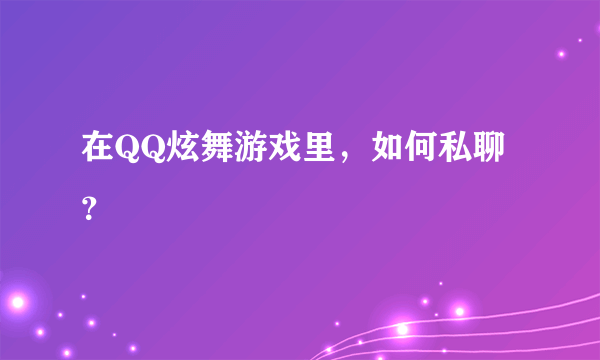 在QQ炫舞游戏里，如何私聊？